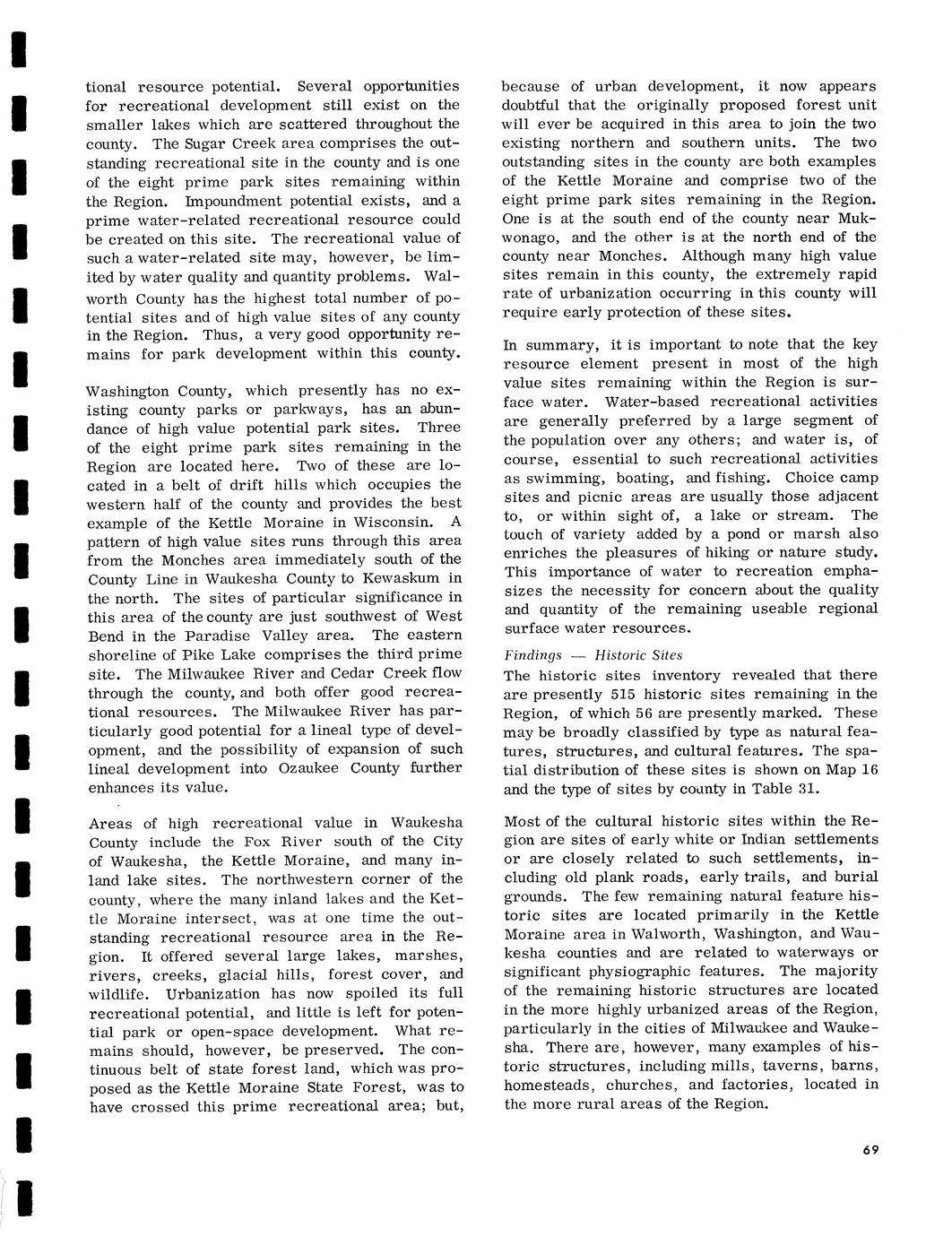 tional resource potential. Several opportunities for recreational development still exist on the smaller lakes which are scattered throughout the county. The Sugar Creek area comprises the outstanding recreational site in the county and is one of the eight prime park sites remaining within the Region. Impoundment potential exists, and a prime water-related recreational resource could be created on this site. The recreational value of such a water-related site may, however, be limited by water quality and quantity problems. Walworth County has the highest total number of potential sites and of high value sites of any county in the Region. Thus, a very good opportunity remains for park development within this county.

Washington County, which presently has no existing county parks or parkways, has an abundance of high value potential park sites. Three of the eight prime park sites remaining in the Region are located here. Two of these are located in a belt of drift hills which occupies the western half of the county and provides the best example of the Kettle Moraine in Wisconsin. A pattern of high value sites runs through this area from the Monches area immediately south of the County Line in Waukesha County to Kewaskum in the north. The sites of particular significance in this area of the county are just southwest of West Bend in the Paradise Valley area. The eastern shoreline of Pike Lake comprises the third prime site. The Milwaukee River and Cedar Creek flow through the county, and both offer good recreational resources. The Milwaukee River has particularly good potential for a lineal type of development, and the possibility of expansion of such lineal development into Ozaukee County further enhances its value.

Areas of high recreational value in Waukesha County include the Fox River south of the City of Waukesha, the Kettle Moraine, and many inland lake sites. The northwestern corner of the county, where the many inland lakes and the Kettle Moraine intersect, was at one time the outstanding recreational resource area in the Region. It offered several large lakes, marshes, rivers, creeks, glacial hills, forest cover, and wildlife. Urbanization has now spoiled its full recreational potential, and little is left for potential park or open-space development. What remains should, however, be preserved. The continuous belt of state forest land, which was proposed as the Kettle Moraine State Forest, was to have crossed this prime recreational area; but, because of urban development, it now appears doubtful that the originally proposed forest unit will ever be acquired in this area to join the two existing northern and southern units. The two outstanding sites in the county are both examples of the Kettle Moraine and comprise two of the eight prime park sites remaining in the Region. One is at the south end of the county near Mukwonago, and the other is at the north end of the county near Monches. Although many high value sites remain in this county, the extremely rapid rate of urbanization occurring in this county will require early protection of these sites.

In summary, it is important to note that the key resource element present in most of the high value sites remaining within the Region is surface water. Water-based recreational activities are generally preferred by a large segment of the population over any others; and water is, of course, essential to such recreational activities as swimming, boating, and fishing. Choice camp sites and picnic areas are usually those adjacent to, or within sight of, a lake or stream. The touch of variety added by a pond or marsh also enriches the pleasures of hiking or nature study. This importance of water to recreation emphasizes the necessity for concern about the quality and quantity of the remaining useable regional surface water resources.

Findings — Historic Sites
The historic sites inventory revealed that there are presently 515 historic sites remaining in the Region, of which 56 are presently marked. These may be broadly classified by type as natural features, structures, and cultural features. The spatial distribution of these sites is shown on Map 16 and the type of sites by county in Table 31.

Most of the cultural historic sites within the Region are sites of early white or Indian settlements or are closely related to such settlements, including old plank roads, early trails, and burial grounds. The few remaining natural feature historic sites are located primarily in the Kettle Moraine area in Walworth, Washington, and Waukesha counties and are related to waterways or significant physiographic features. The majority of the remaining historic structures are located in the more highly urbanized areas of the Region, particularly in the cities of Milwaukee and Waukesha. There are, however, many examples of historic structures, including mills, taverns, barns, homesteads, churches, and factories, located in the more rural areas of the Region.

69